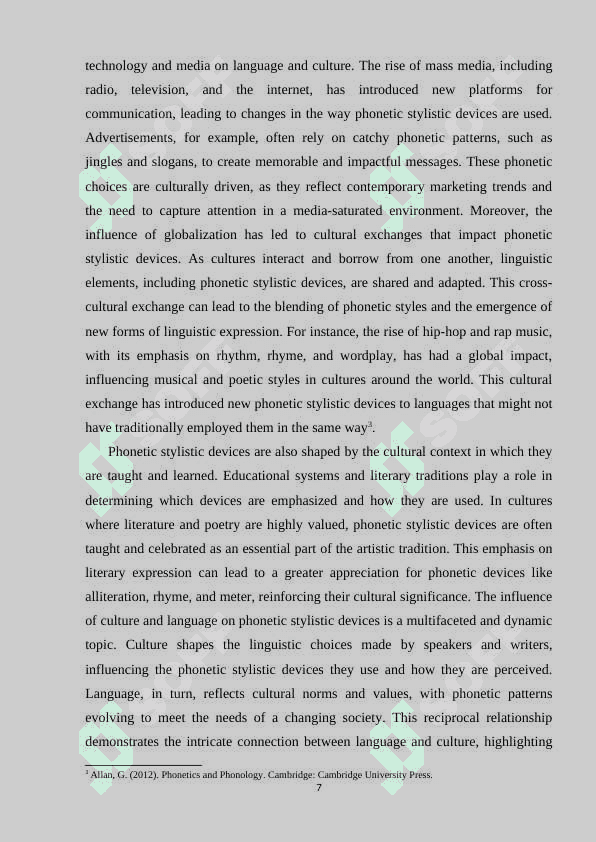 technology and media on language and culture. The rise of mass media, including radio, television, and the internet, has introduced new platforms for communication, leading to changes in the way phonetic stylistic devices are used. Advertisements, for example, often rely on catchy phonetic patterns, such as jingles and slogans, to create memorable and impactful messages. These phonetic choices are culturally driven, as they reflect contemporary marketing trends and the need to capture attention in a media-saturated environment. Moreover, the influence of globalization has led to cultural exchanges that impact phonetic stylistic devices. As cultures interact and borrow from one another, linguistic elements, including phonetic stylistic devices, are shared and adapted. This cross-cultural exchange can lead to the blending of phonetic styles and the emergence of new forms of linguistic expression. For instance, the rise of hip-hop and rap music, with its emphasis on rhythm, rhyme, and wordplay, has had a global impact, influencing musical and poetic styles in cultures around the world. This cultural exchange has introduced new phonetic stylistic devices to languages that might not have traditionally employed them in the same way$^3$.

Phonetic stylistic devices are also shaped by the cultural context in which they are taught and learned. Educational systems and literary traditions play a role in determining which devices are emphasized and how they are used. In cultures where literature and poetry are highly valued, phonetic stylistic devices are often taught and celebrated as an essential part of the artistic tradition. This emphasis on literary expression can lead to a greater appreciation for phonetic devices like alliteration, rhyme, and meter, reinforcing their cultural significance. The influence of culture and language on phonetic stylistic devices is a multifaceted and dynamic topic. Culture shapes the linguistic choices made by speakers and writers, influencing the phonetic stylistic devices they use and how they are perceived. Language, in turn, reflects cultural norms and values, with phonetic patterns evolving to meet the needs of a changing society. This reciprocal relationship demonstrates the intricate connection between language and culture, highlighting

$^3$ Allan, G. (2012). Phonetics and Phonology. Cambridge: Cambridge University Press.

7